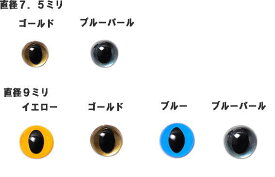 直径7．5ミリ

ゴールド

ブルーパール

直径9ミリ

イエロー

ゴールド

ブルー

ブルーパール